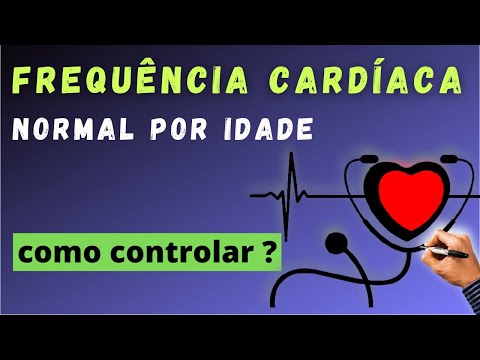 FREQUÊNCIA CARDÍACA
NORMAL POR IDADE

como controlar ?